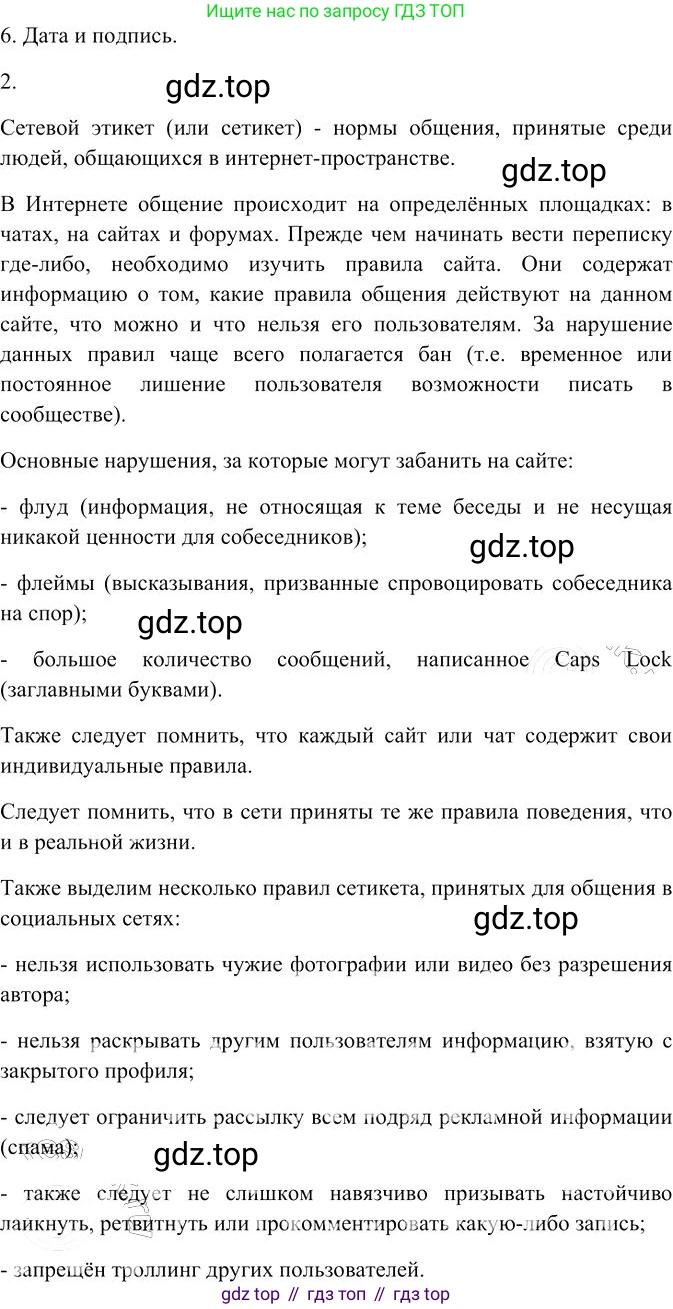 Ищите нас по запросу ГДЗ ТОП

6. Дата и подпись.

2.

gdz.top

Сетевой этикет (или сетикет) - нормы общения, принятые среди людей, общающихся в интернет-пространстве.

gdz.top

В Интернете общение происходит на определённых площадках: в чатах, на сайтах и форумах. Прежде чем начинать вести переписку где-либо, необходимо изучить правила сайта. Они содержат информацию о том, какие правила общения действуют на данном сайте, что можно и что нельзя его пользователям. За нарушение данных правил чаще всего полагается бан (т.е. временное или постоянное лишение пользователя возможности писать в сообществе).

Основные нарушения, за которые могут забанить на сайте:

- флуд (информация, не относящая к теме беседы и не несущая никакой ценности для собеседников);

gdz.top

- флеймы (высказывания, призванные спровоцировать собеседника на спор);

gdz.top

- большое количество сообщений, написанное Caps Lock (заглавными буквами).

Также следует помнить, что каждый сайт или чат содержит свои индивидуальные правила.

Следует помнить, что в сети приняты те же правила поведения, что и в реальной жизни.

Также выделим несколько правил сетикета, принятых для общения в социальных сетях:

gdz.top

- нельзя использовать чужие фотографии или видео без разрешения автора;

- нельзя раскрывать другим пользователям информацию, взятую с закрытого профиля;

- следует ограничить рассылку всем подряд рекламной информации (спама);

gdz.top

- также следует не слишком навязчиво призывать настойчиво лайкнуть, ретвитнуть или прокомментировать какую-либо запись;

- запрещён троллинг других пользователей.

gdz top // гдз топ // гдз top